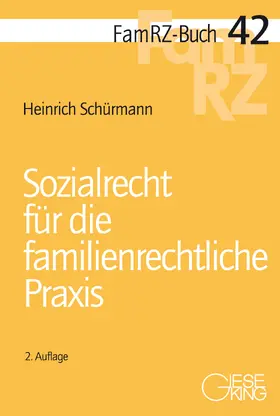 FamRZ-Buch 42

FamRZ

Heinrich Schürmann

Sozialrecht für die familienrechtliche Praxis

2. Auflage

GIESEKING